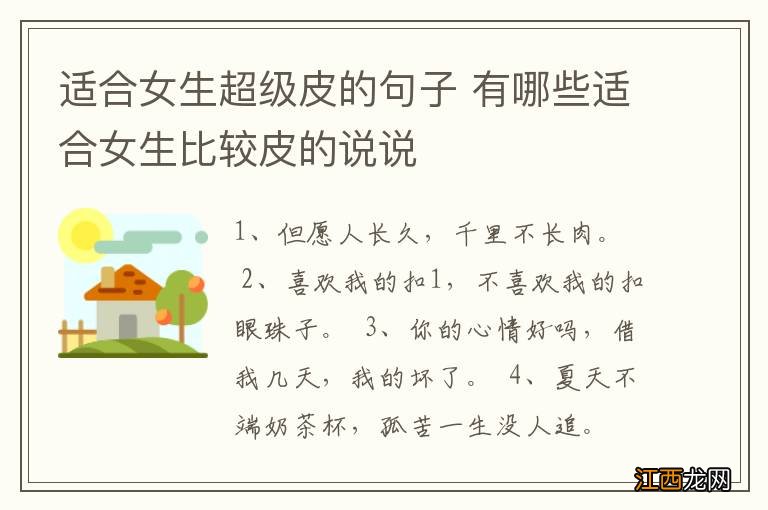 适合女生超级皮的句子 有哪些适合女生比较皮的说说

1、但愿人长久，千里不长肉。 2、喜欢我的扣1，不喜欢我的扣眼珠子。 3、你的心情好吗，借我几天，我的坏了。 4、夏天不端奶茶杯，孤苦一生没人追。

江西龙网